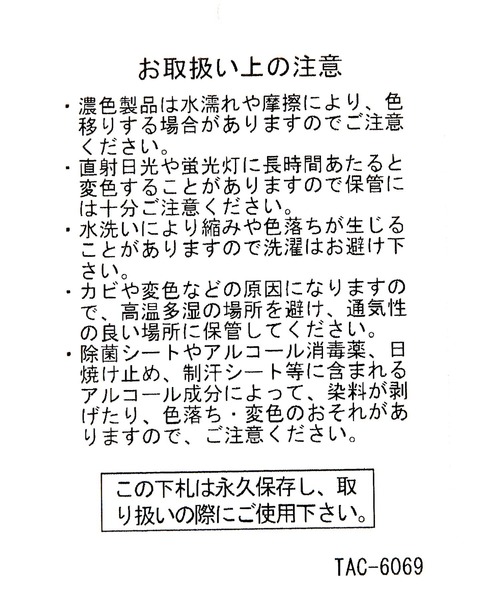 お取扱い上の注意

・濃色製品は水濡れや摩擦により、色移りする場合がありますのでご注意ください。

・直射日光や蛍光灯に長時間あたると変色することがありますので保管には十分ご注意ください。

・水洗いにより縮みや色落ちが生じることがありますので洗濯はお避け下さい。

・カビや変色などの原因になりますので、高温多湿の場所を避け、通気性の良い場所に保管してください。

・除菌シートやアルコール消毒薬、日焼け止め、制汗シート等に含まれるアルコール成分によって、染料が剥げたり、色落ち・変色のおそれがありますので、ご注意ください。

この下札は永久保存し、取り扱いの際にご使用下さい。

TAC-6069